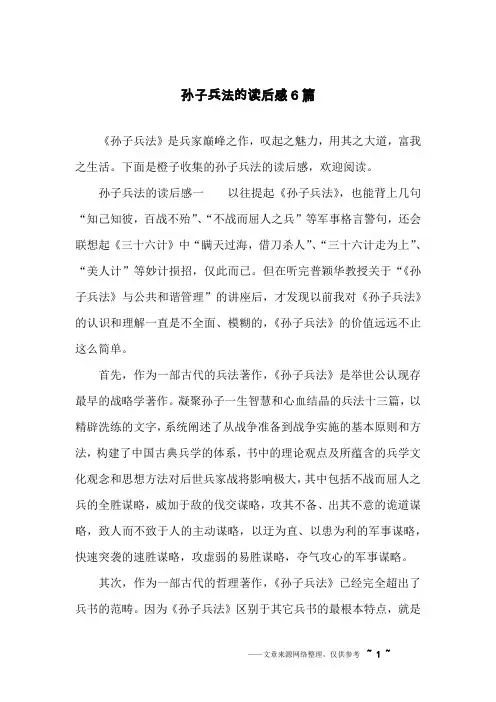 孙子兵法的读后感6篇

《孙子兵法》是兵家巅峰之作，叹起之魅力，用其之大道，富我之生活。下面是橙子收集的孙子兵法的读后感，欢迎阅读。

孙子兵法的读后感一　　以往提起《孙子兵法》，也能背上几句“知己知彼，百战不殆”、“不战而屈人之兵”等军事格言警句，还会联想起《三十六计》中“瞒天过海，借刀杀人”、“三十六计走为上”、“美人计”等妙计损招，仅此而已。但在听完普颖华教授关于“《孙子兵法》与公共和谐管理”的讲座后，才发现以前我对《孙子兵法》的认识和理解一直是不全面、模糊的，《孙子兵法》的价值远远不止这么简单。

首先，作为一部古代的兵法著作，《孙子兵法》是举世公认现存最早的战略学著作。凝聚孙子一生智慧和心血结晶的兵法十三篇，以精辟洗练的文字，系统阐述了从战争准备到战争实施的基本原则和方法，构建了中国古典兵学的体系，书中的理论观点及所蕴含的兵学文化观念和思想方法对后世兵家战将影响极大，其中包括不战而屈人之兵的全胜谋略，威加于敌的伐交谋略，攻其不备、出其不意的诡道谋略，致人而不致于人的主动谋略，以迂为直、以患为利的军事谋略，快速突袭的速胜谋略，攻虚弱的易胜谋略，夺气攻心的军事谋略。

其次，作为一部古代的哲理著作，《孙子兵法》已经完全超出了兵书的范畴。因为《孙子兵法》区别于其它兵书的最根本特点，就是

——文章来源网络整理，仅供参考　~ 1 ~